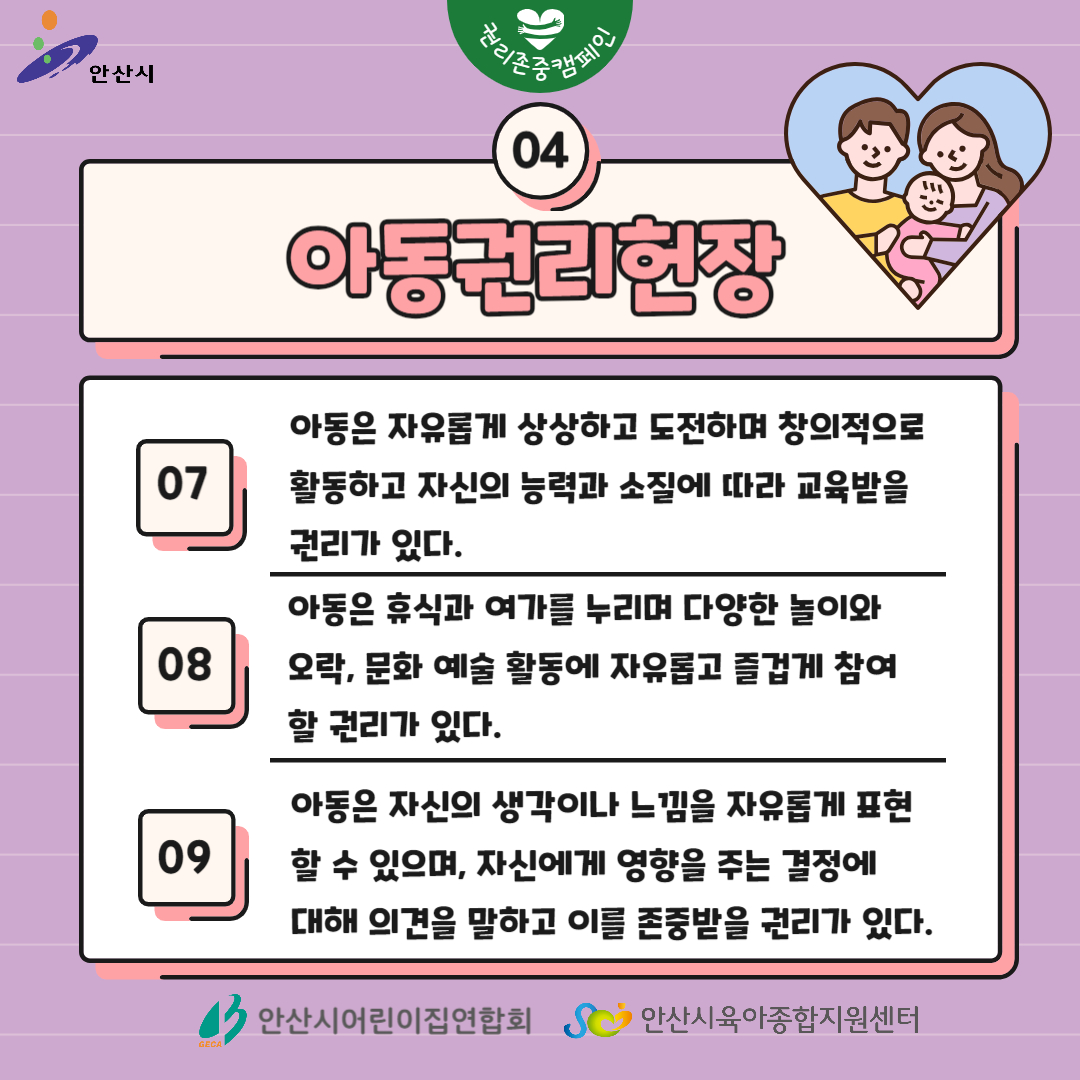 안산시

권리존중캠페인

04

아동권리헌장

07

아동은 자유롭게 상상하고 도전하며 창의적으로 활동하고 자신의 능력과 소질에 따라 교육받을 권리가 있다.

08

아동은 휴식과 여가를 누리며 다양한 놀이와 오락, 문화 예술 활동에 자유롭고 즐겁게 참여할 권리가 있다.

09

아동은 자신의 생각이나 느낌을 자유롭게 표현할 수 있으며, 자신에게 영향을 주는 결정에 대해 의견을 말하고 이를 존중받을 권리가 있다.

안산시어린이집연합회 안산시육아종합지원센터